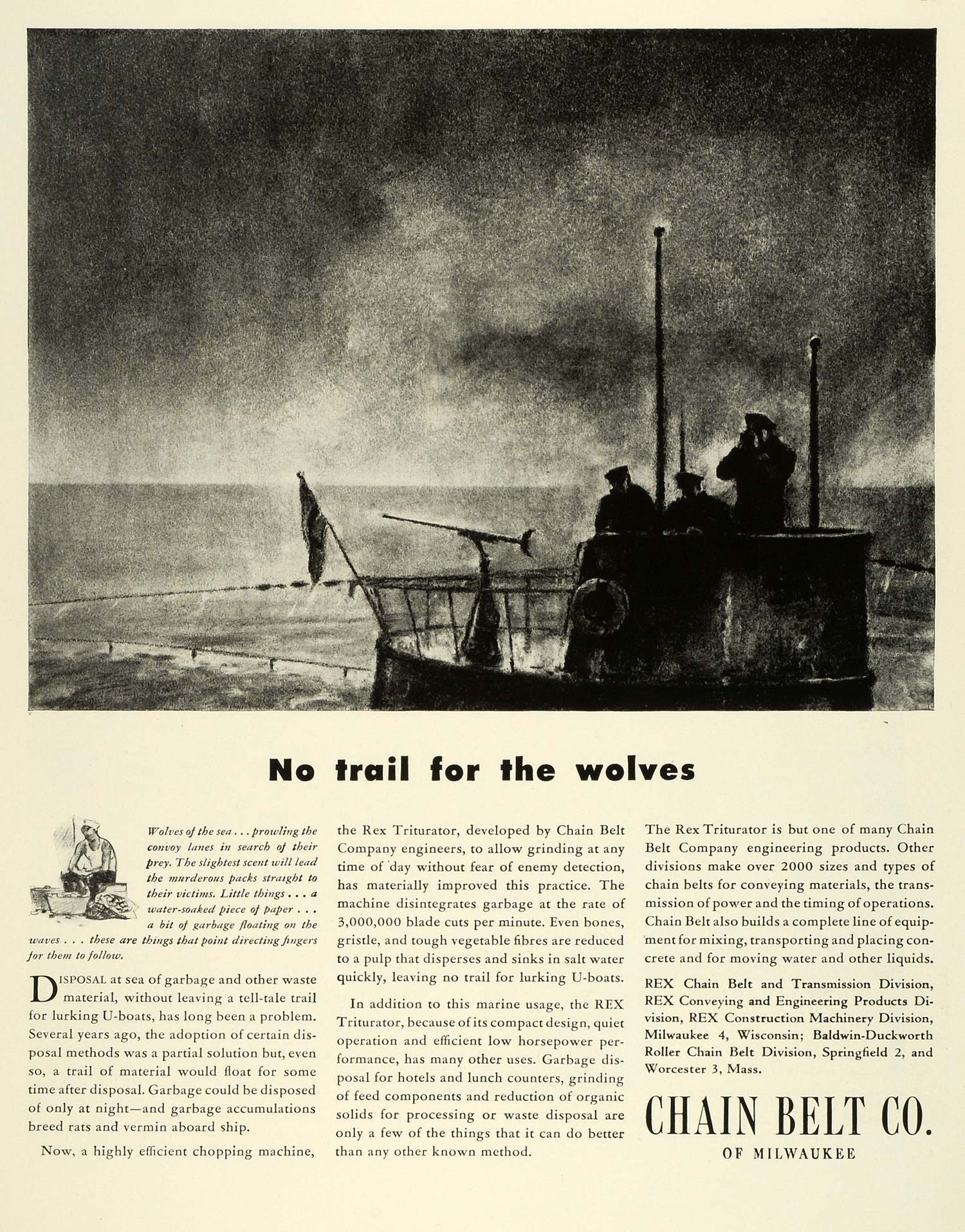 No trail for the wolves

Wolves of the sea . . . prowling the convoy lanes in search of their prey. The slightest scent will lead the murderous packs straight to their victims. Little things . . . a water-soaked piece of paper . . . a bit of garbage floating on the waves . . . these are things that point directing fingers for them to follow.

DISPOSAL at sea of garbage and other waste material, without leaving a tell-tale trail for lurking U-boats, has long been a problem. Several years ago, the adoption of certain disposal methods was a partial solution but, even so, a trail of material would float for some time after disposal. Garbage could be disposed of only at night—and garbage accumulations breed rats and vermin aboard ship.

Now, a highly efficient chopping machine, the Rex Triturator, developed by Chain Belt Company engineers, to allow grinding at any time of day without fear of enemy detection, has materially improved this practice. The machine disintegrates garbage at the rate of 3,000,000 blade cuts per minute. Even bones, gristle, and tough vegetable fibres are reduced to a pulp that disperses and sinks in salt water quickly, leaving no trail for lurking U-boats.

In addition to this marine usage, the REX Triturator, because of its compact design, quiet operation and efficient low horsepower performance, has many other uses. Garbage disposal for hotels and lunch counters, grinding of feed components and reduction of organic solids for processing or waste disposal are only a few of the things that it can do better than any other known method.

The Rex Triturator is but one of many Chain Belt Company engineering products. Other divisions make over 2000 sizes and types of chain belts for conveying materials, the transmission of power and the timing of operations. Chain Belt also builds a complete line of equipment for mixing, transporting and placing concrete and for moving water and other liquids.

REX Chain Belt and Transmission Division, REX Conveying and Engineering Products Division, REX Construction Machinery Division, Milwaukee 4, Wisconsin; Baldwin-Duckworth Roller Chain Belt Division, Springfield 2, and Worcester 3, Mass.

CHAIN BELT CO.
OF MILWAUKEE